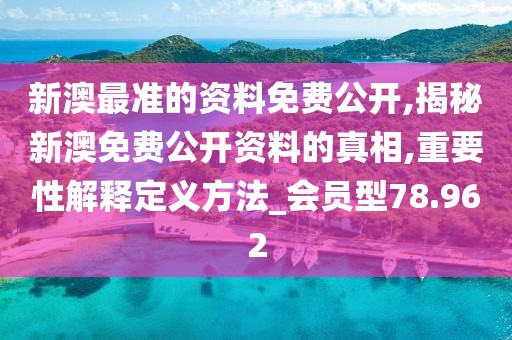 新澳最准的资料免费公开,揭秘新澳免费公开资料的真相,重要性解释定义方法_会员型78.962